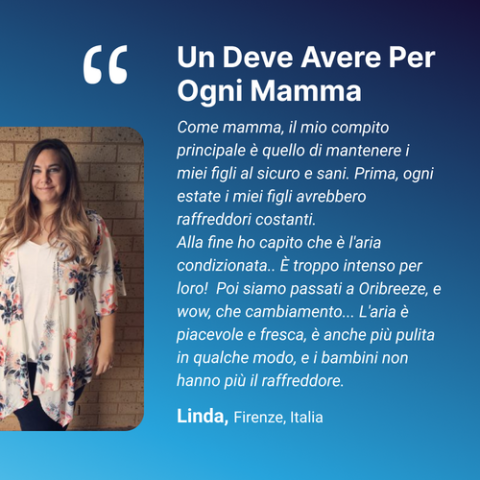 "

Un Deve Avere Per Ogni Mamma

Come mamma, il mio compito principale è quello di mantenere i miei figli al sicuro e sani. Prima, ogni estate i miei figli avrebbero raffreddori costanti.
Alla fine ho capito che è l'aria condizionata.. È troppo intenso per loro!  Poi siamo passati a Oribreeze, e wow, che cambiamento... L'aria è piacevole e fresca, è anche più pulita in qualche modo, e i bambini non hanno più il raffreddore.

Linda, Firenze, Italia